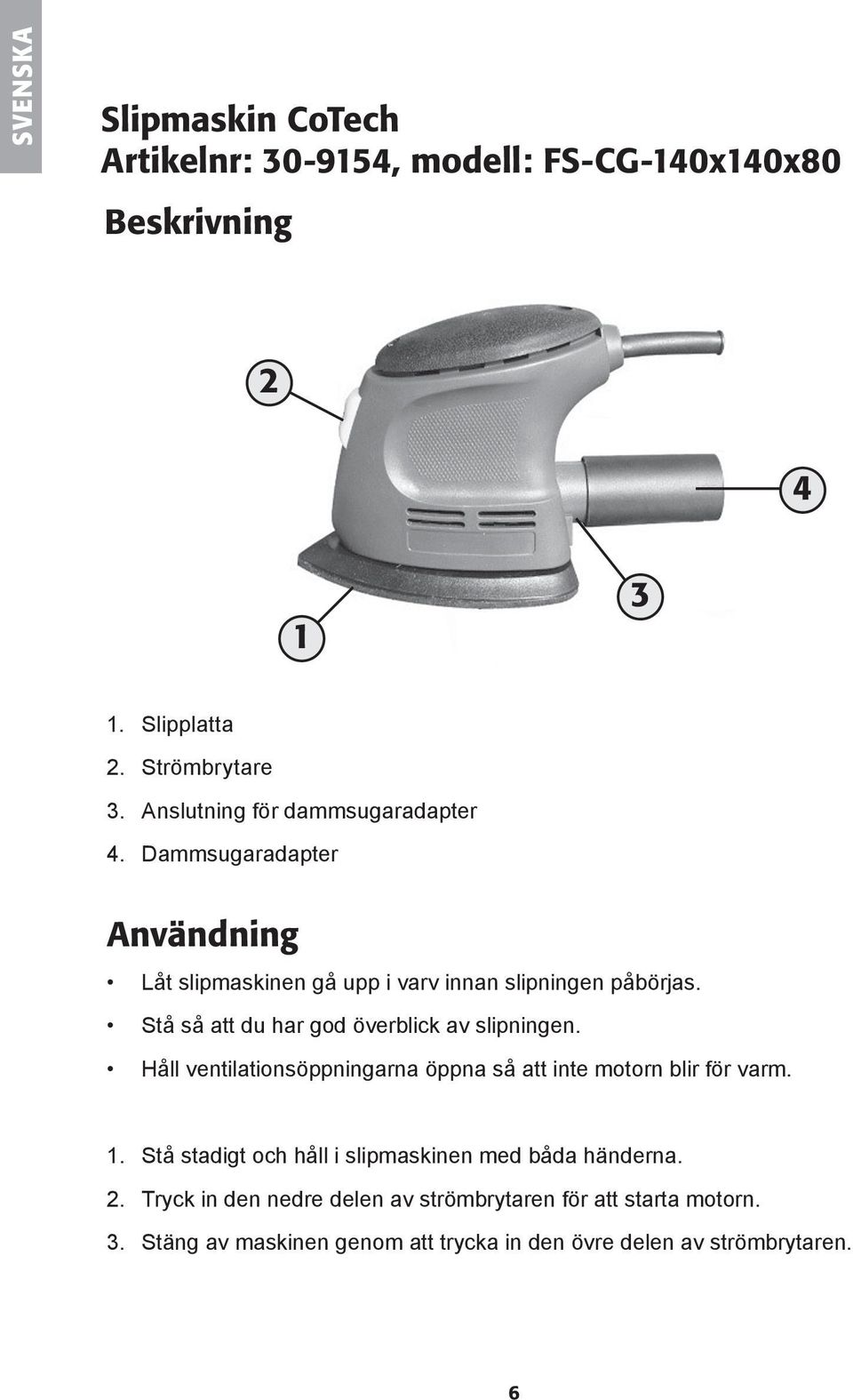 SVENSKA

Slipmaskin CoTech
Artikelnr: 30-9154, modell: FS-CG-140x140x80

Beskrivning

2

4

3

1

1. Slipplatta
2. Strömbrytare
3. Anslutning för dammsugaradapter
4. Dammsugaradapter

Användning

• Låt slipmaskinen gå upp i varv innan slipningen påbörjas.
• Stå så att du har god överblick av slipningen.
• Håll ventilationsöppningarna öppna så att inte motorn blir för varm.

1. Stå stadigt och håll i slipmaskinen med båda händerna.
2. Tryck in den nedre delen av strömbrytaren för att starta motorn.
3. Stäng av maskinen genom att trycka in den övre delen av strömbrytaren.

6